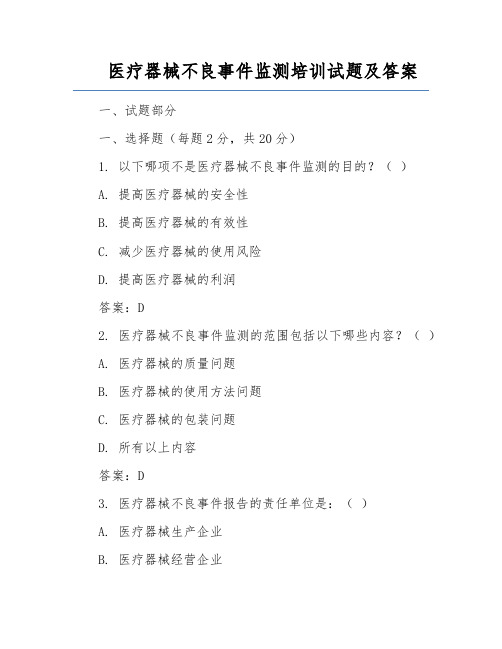 医疗器械不良事件监测培训试题及答案

一、试题部分

一、选择题（每题 2 分，共 20 分）

1. 以下哪项不是医疗器械不良事件监测的目的？（ ）

A. 提高医疗器械的安全性

B. 提高医疗器械的有效性

C. 减少医疗器械的使用风险

D. 提高医疗器械的利润

答案：D

2. 医疗器械不良事件监测的范围包括以下哪些内容？（ ）

A. 医疗器械的质量问题

B. 医疗器械的使用方法问题

C. 医疗器械的包装问题

D. 所有以上内容

答案：D

3. 医疗器械不良事件报告的责任单位是：（ ）

A. 医疗器械生产企业

B. 医疗器械经营企业